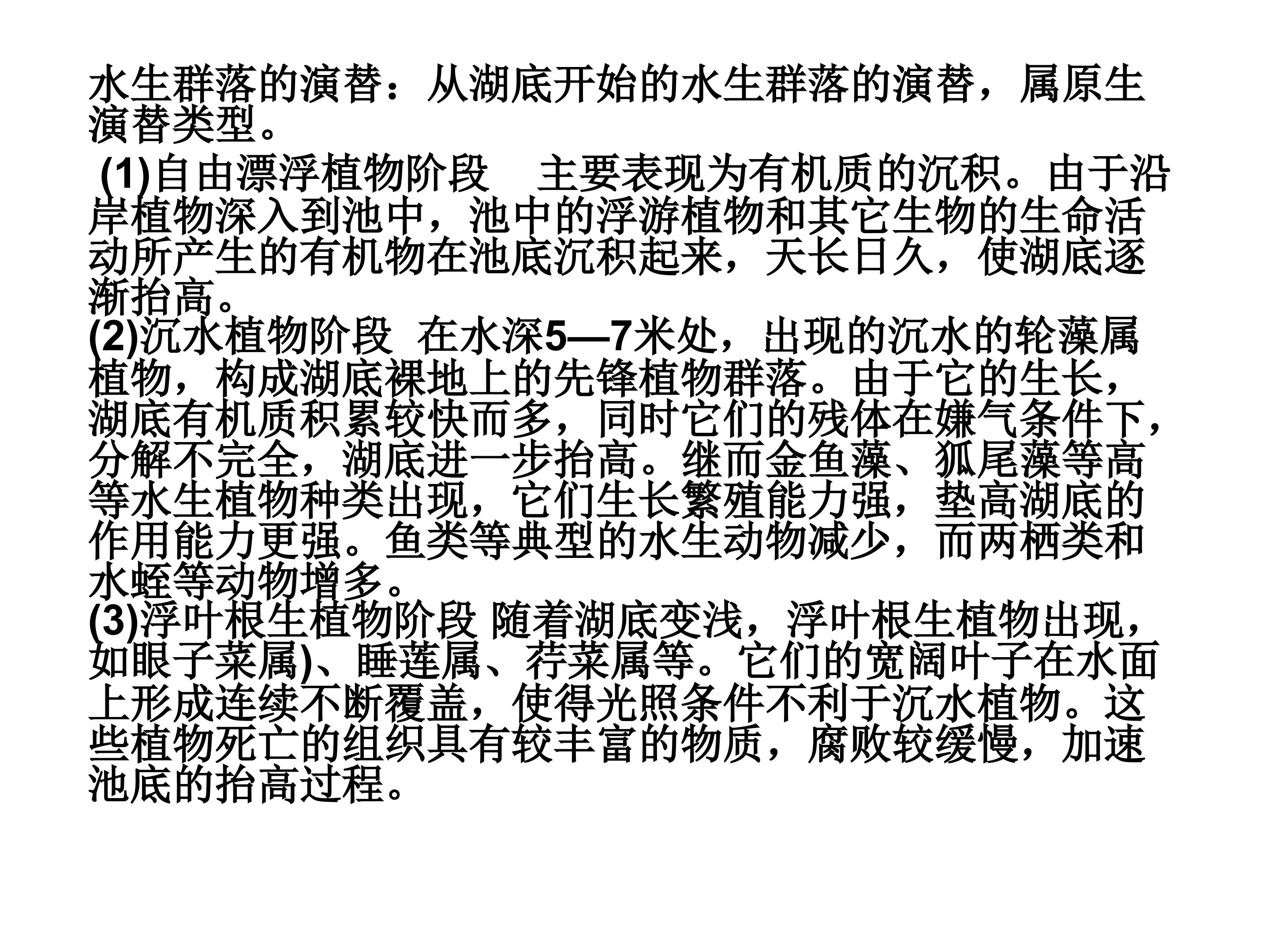 水生群落的演替：从湖底开始的水生群落的演替，属原生演替类型。

(1)自由漂浮植物阶段　主要表现为有机质的沉积。由于沿岸植物深入到池中，池中的浮游植物和其它生物的生命活动所产生的有机物在池底沉积起来，天长日久，使湖底逐渐抬高。
(2)沉水植物阶段 在水深5—7米处，出现的沉水的轮藻属植物，构成湖底裸地上的先锋植物群落。由于它的生长，湖底有机质积累较快而多，同时它们的残体在嫌气条件下，分解不完全，湖底进一步抬高。继而金鱼藻、狐尾藻等高等水生植物种类出现，它们生长繁殖能力强，垫高湖底的作用能力更强。鱼类等典型的水生动物减少，而两栖类和水蛭等动物增多。
(3)浮叶根生植物阶段 随着湖底变浅，浮叶根生植物出现，如眼子菜属)、睡莲属、荇菜属等。它们的宽阔叶子在水面上形成连续不断覆盖，使得光照条件不利于沉水植物。这些植物死亡的组织具有较丰富的物质，腐败较缓慢，加速池底的抬高过程。